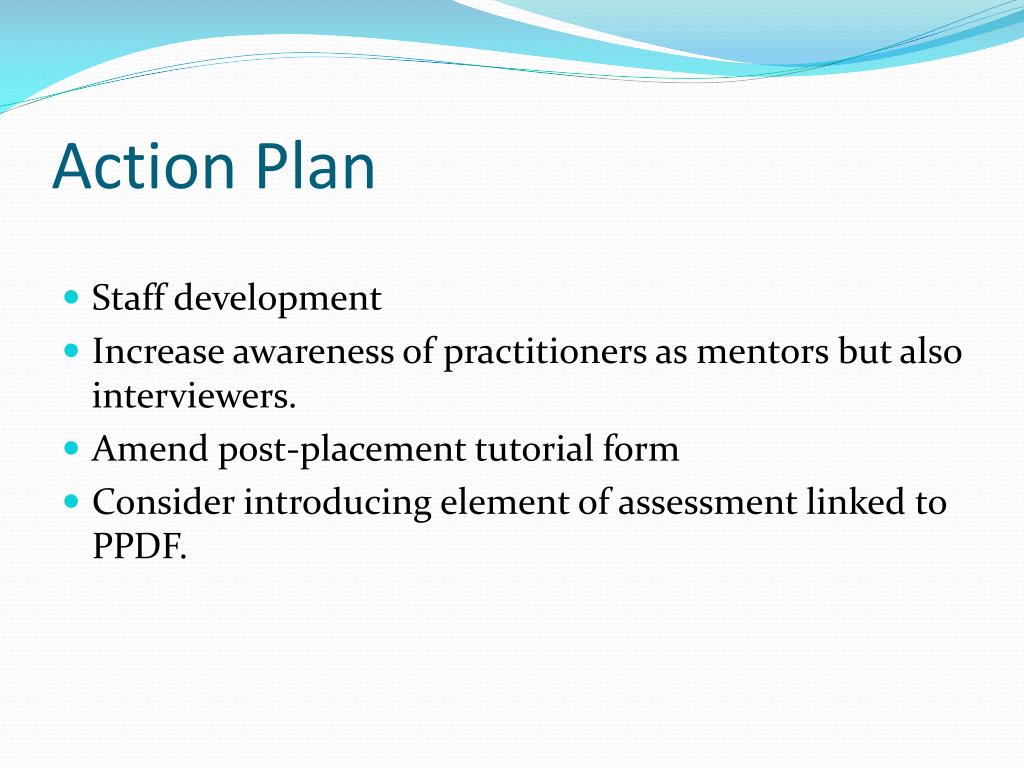 Action Plan

- Staff development
- Increase awareness of practitioners as mentors but also interviewers.
- Amend post-placement tutorial form
- Consider introducing element of assessment linked to PPDF.